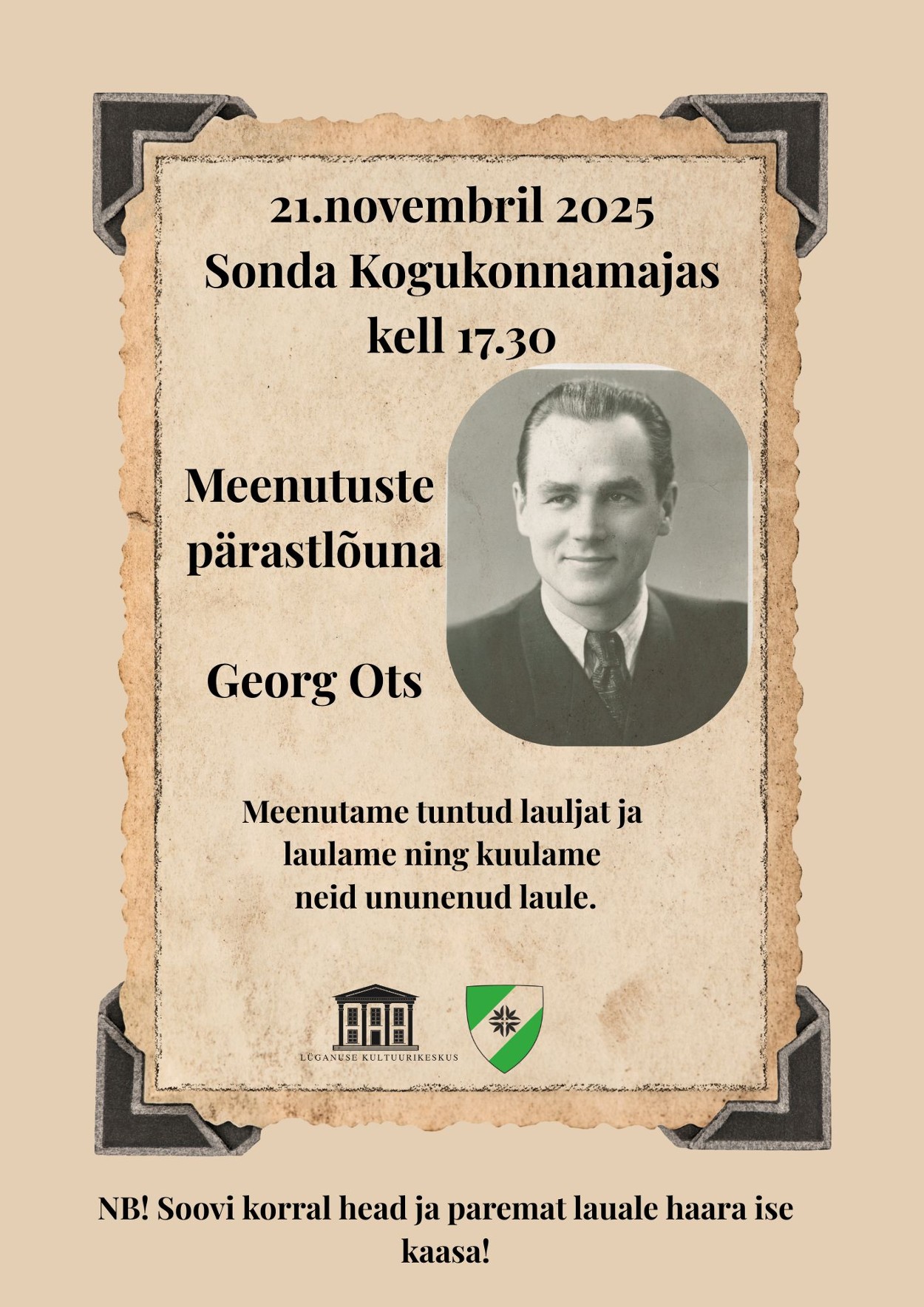 21.novembril 2025
Sonda Kogukonnamajas
kell 17.30

Meenutuste pärastlõuna

Georg Ots

Meenutame tuntud lauljat ja laulame ning kuulame neid ununenud laule.

LÜGANUSE KULTUURIKESKUS

NB! Soovi korral head ja paremat lauale haara ise kaasa!